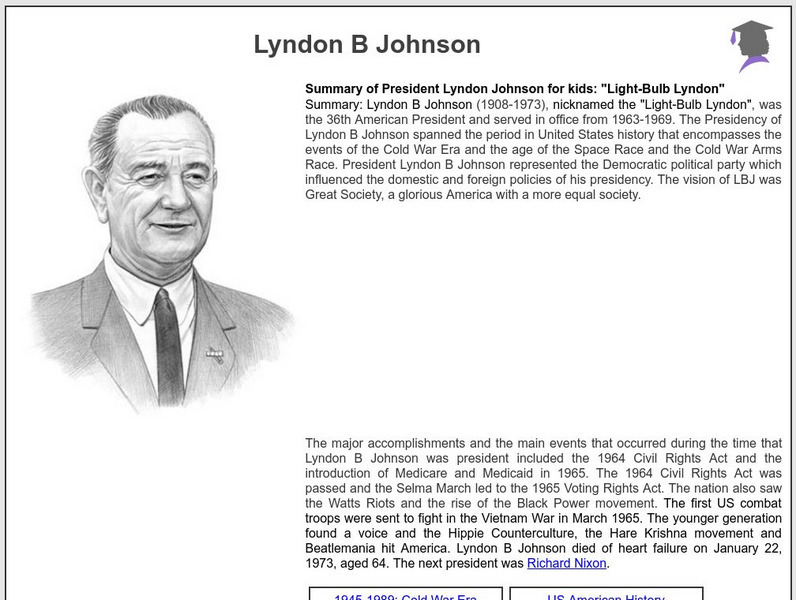 Lyndon B Johnson

Summary of President Lyndon Johnson for kids: "Light-Bulb Lyndon"
Summary: Lyndon B Johnson (1908-1973), nicknamed the "Light-Bulb Lyndon", was the 36th American President and served in office from 1963-1969. The Presidency of Lyndon B Johnson spanned the period in United States history that encompasses the events of the Cold War Era and the age of the Space Race and the Cold War Arms Race. President Lyndon B Johnson represented the Democratic political party which influenced the domestic and foreign policies of his presidency. The vision of LBJ was Great Society, a glorious America with a more equal society.

The major accomplishments and the main events that occurred during the time that Lyndon B Johnson was president included the 1964 Civil Rights Act and the introduction of Medicare and Medicaid in 1965. The 1964 Civil Rights Act was passed and the Selma March led to the 1965 Voting Rights Act. The nation also saw the Watts Riots and the rise of the Black Power movement. The first US combat troops were sent to fight in the Vietnam War in March 1965. The younger generation found a voice and the Hippie Counterculture, the Hare Krishna movement and Beatlemania hit America. Lyndon B Johnson died of heart failure on January 22, 1973, aged 64. The next president was Richard Nixon.

1945-1989: Cold War Era

US American History